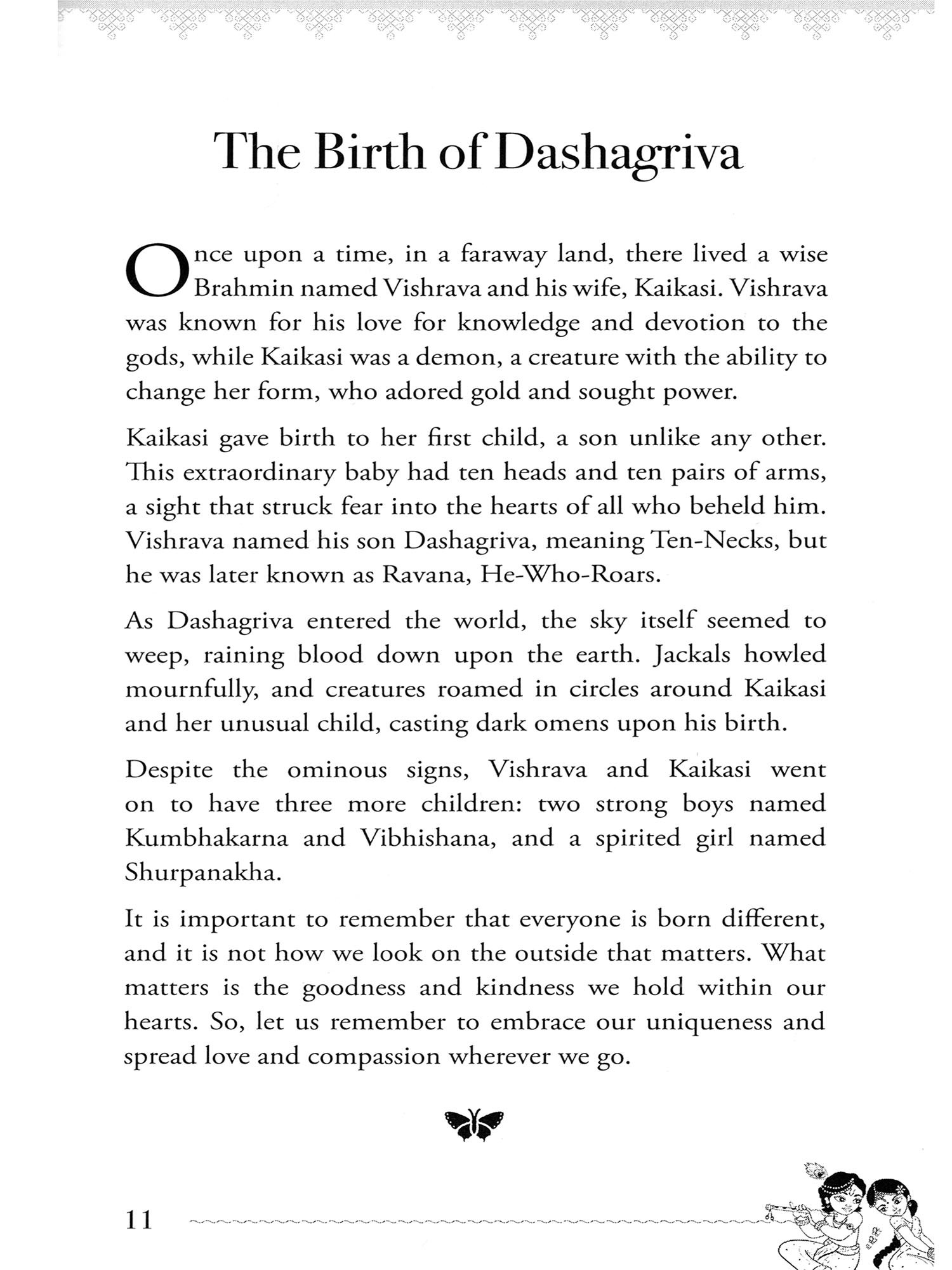 The Birth of Dashagriva

Once upon a time, in a faraway land, there lived a wise Brahmin named Vishrava and his wife, Kaikasi. Vishrava was known for his love for knowledge and devotion to the gods, while Kaikasi was a demon, a creature with the ability to change her form, who adored gold and sought power.

Kaikasi gave birth to her first child, a son unlike any other. This extraordinary baby had ten heads and ten pairs of arms, a sight that struck fear into the hearts of all who beheld him. Vishrava named his son Dashagriva, meaning Ten-Necks, but he was later known as Ravana, He-Who-Roars.

As Dashagriva entered the world, the sky itself seemed to weep, raining blood down upon the earth. Jackals howled mournfully, and creatures roamed in circles around Kaikasi and her unusual child, casting dark omens upon his birth.

Despite the ominous signs, Vishrava and Kaikasi went on to have three more children: two strong boys named Kumbhakarna and Vibhishana, and a spirited girl named Shurpanakha.

It is important to remember that everyone is born different, and it is not how we look on the outside that matters. What matters is the goodness and kindness we hold within our hearts. So, let us remember to embrace our uniqueness and spread love and compassion wherever we go.

11